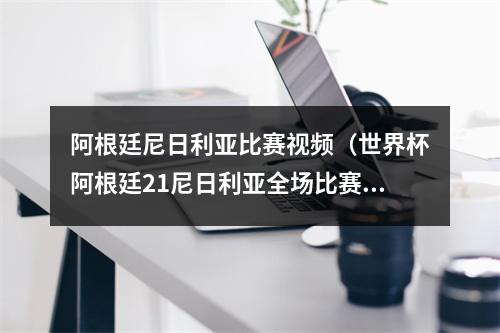 阿根廷尼日利亚比赛视频（世界杯阿根廷21尼日利亚全场比赛...